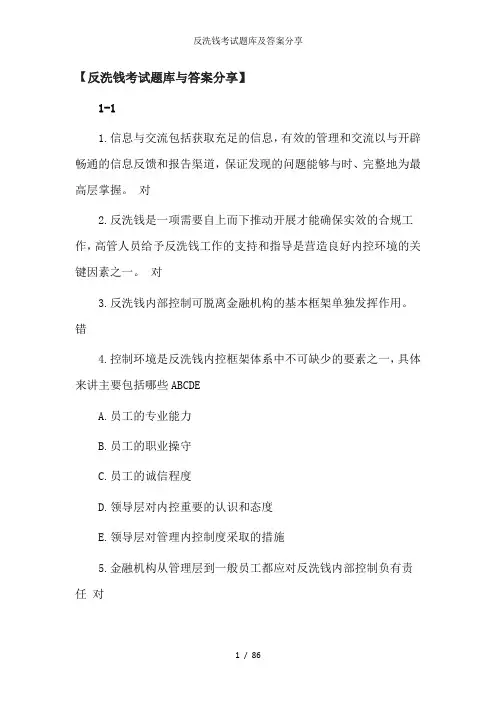 反洗钱考试题库及答案分享

【反洗钱考试题库与答案分享】

1-1

1.信息与交流包括获取充足的信息,有效的管理和交流以与开辟畅通的信息反馈和报告渠道,保证发现的问题能够与时、完整地为最高层掌握。 对

2.反洗钱是一项需要自上而下推动开展才能确保实效的合规工作,高管人员给予反洗钱工作的支持和指导是营造良好内控环境的关键因素之一。 对

3.反洗钱内部控制可脱离金融机构的基本框架单独发挥作用。 错

4.控制环境是反洗钱内控框架体系中不可缺少的要素之一,具体来讲主要包括哪些 ABCDE

A.员工的专业能力

B.员工的职业操守

C.员工的诚信程度

D.领导层对内控重要的认识和态度

E.领导层对管理内控制度采取的措施

5.金融机构从管理层到一般员工都应对反洗钱内部控制负有责任 对

1 / 86